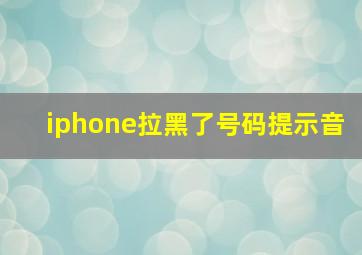 iphone拉黑了号码提示音